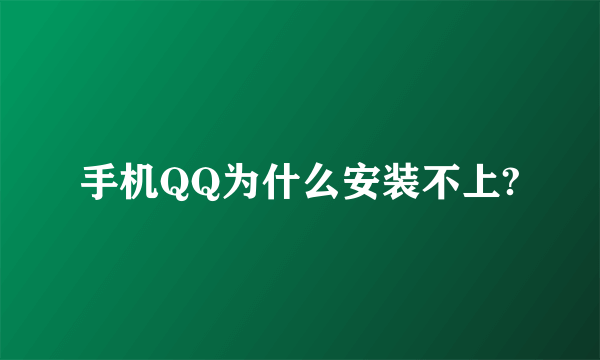 手机QQ为什么安装不上?